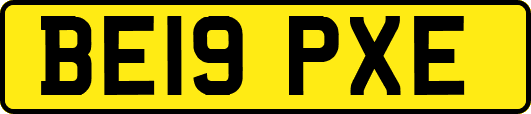 BE19 PXE